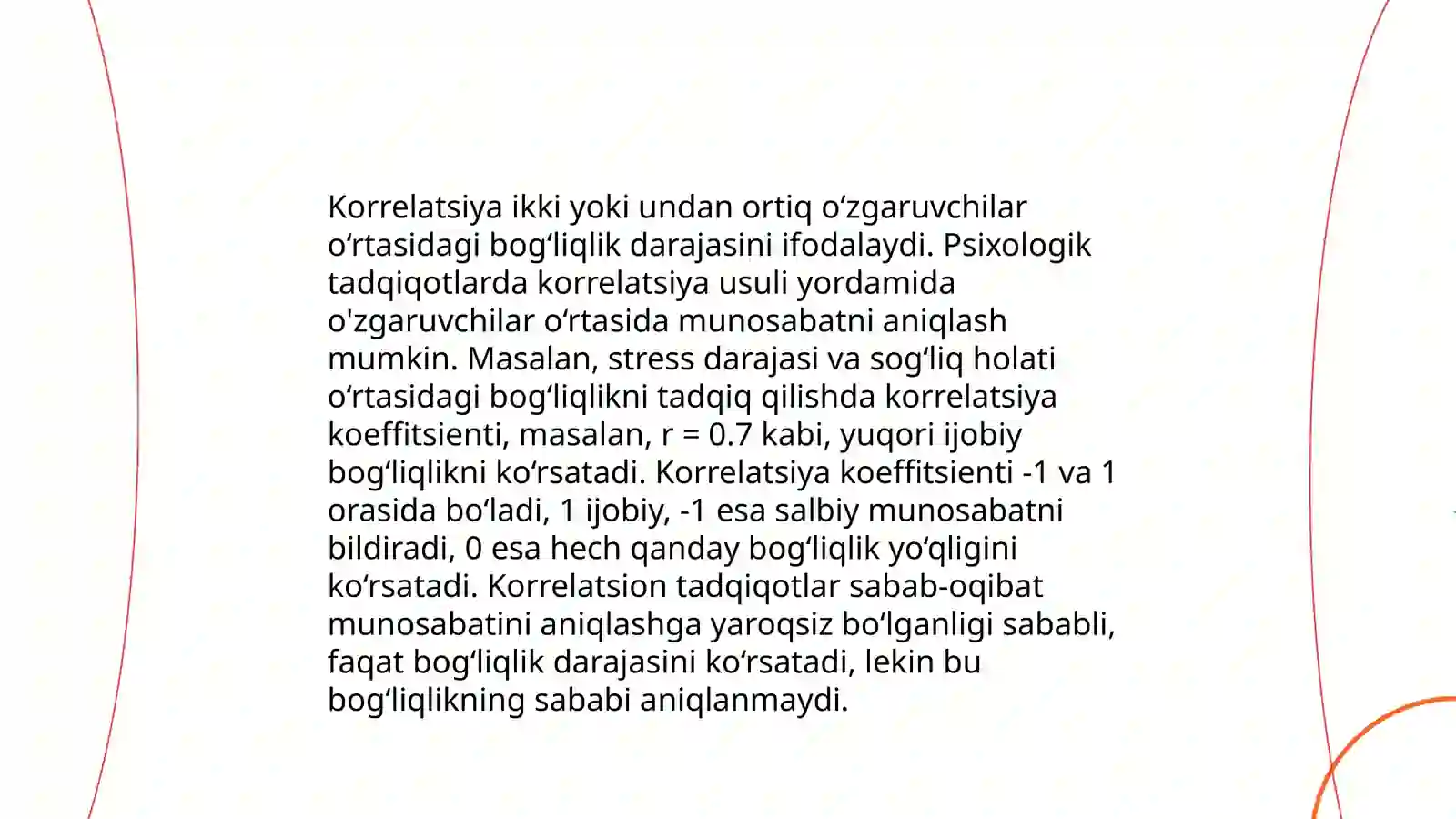 Korrelatsiya ikki yoki undan ortiq oʻzgaruvchilar oʻrtasidagi bogʻliqlik darajasini ifodalaydi. Psixologik tadqiqotlarda korrelatsiya usuli yordamida o'zgaruvchilar oʻrtasida munosabatni aniqlash mumkin. Masalan, stress darajasi va sogʻliq holati oʻrtasidagi bogʻliqlikni tadqiq qilishda korrelatsiya koeffitsienti, masalan, r = 0.7 kabi, yuqori ijobiy bogʻliqlikni koʻrsatadi. Korrelatsiya koeffitsienti -1 va 1 orasida boʻladi, 1 ijobiy, -1 esa salbiy munosabatni bildiradi, 0 esa hech qanday bogʻliqlik yoʻqligini koʻrsatadi. Korrelatsion tadqiqotlar sabab-oqibat munosabatini aniqlashga yaroqsiz boʻlganligi sababli, faqat bogʻliqlik darajasini koʻrsatadi, lekin bu bogʻliqlikning sababi aniqlanmaydi.